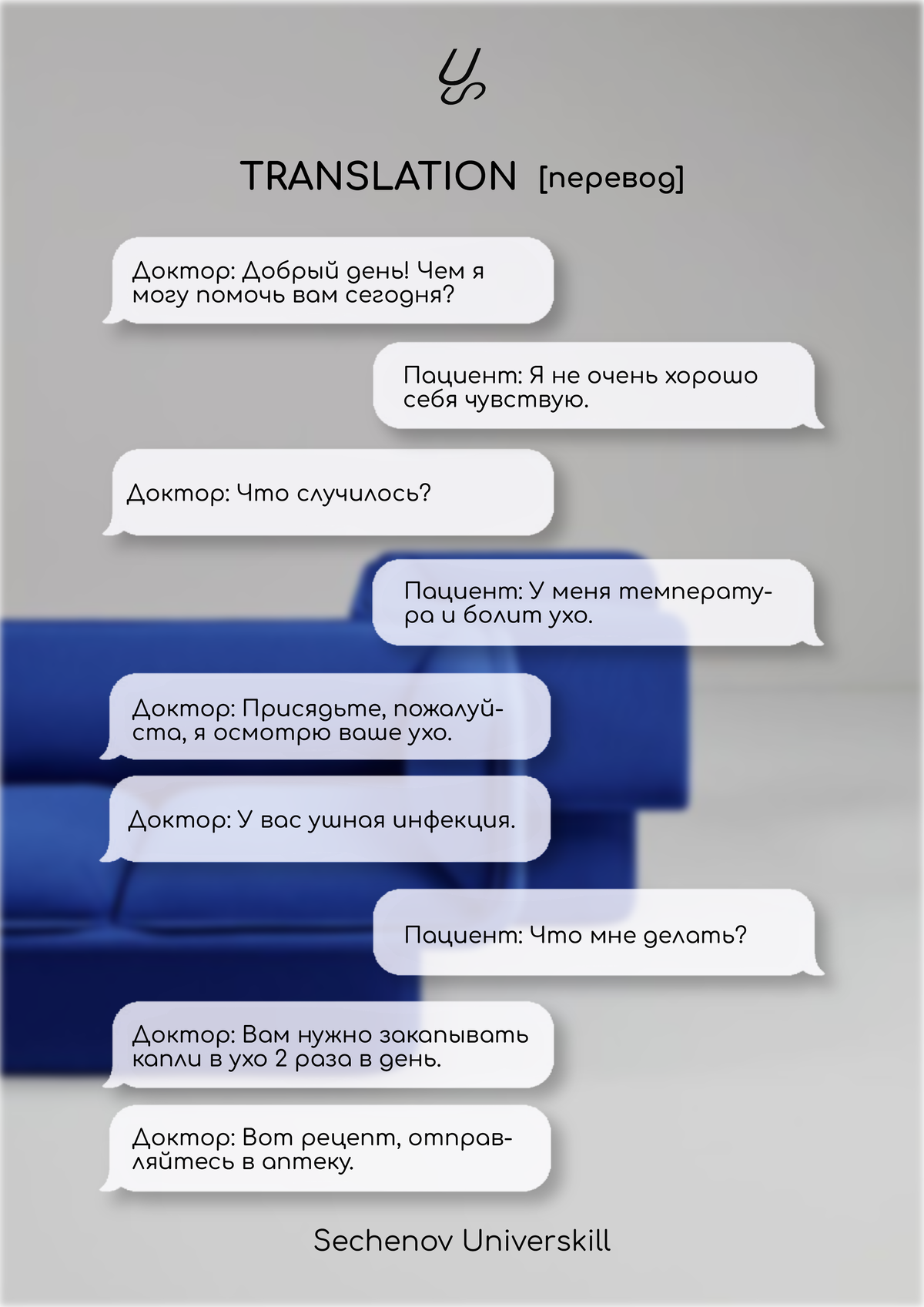 TRANSLATION [перевод]

Доктор: Добрый день! Чем я могу помочь вам сегодня?

Пациент: Я не очень хорошо себя чувствую.

Доктор: Что случилось?

Пациент: У меня температура и болит ухо.

Доктор: Присядьте, пожалуйста, я осмотрю ваше ухо.

Доктор: У вас ушная инфекция.

Пациент: Что мне делать?

Доктор: Вам нужно закапывать капли в ухо 2 раза в день.

Доктор: Вот рецепт, отправляйтесь в аптеку.

Sechenov Universkill